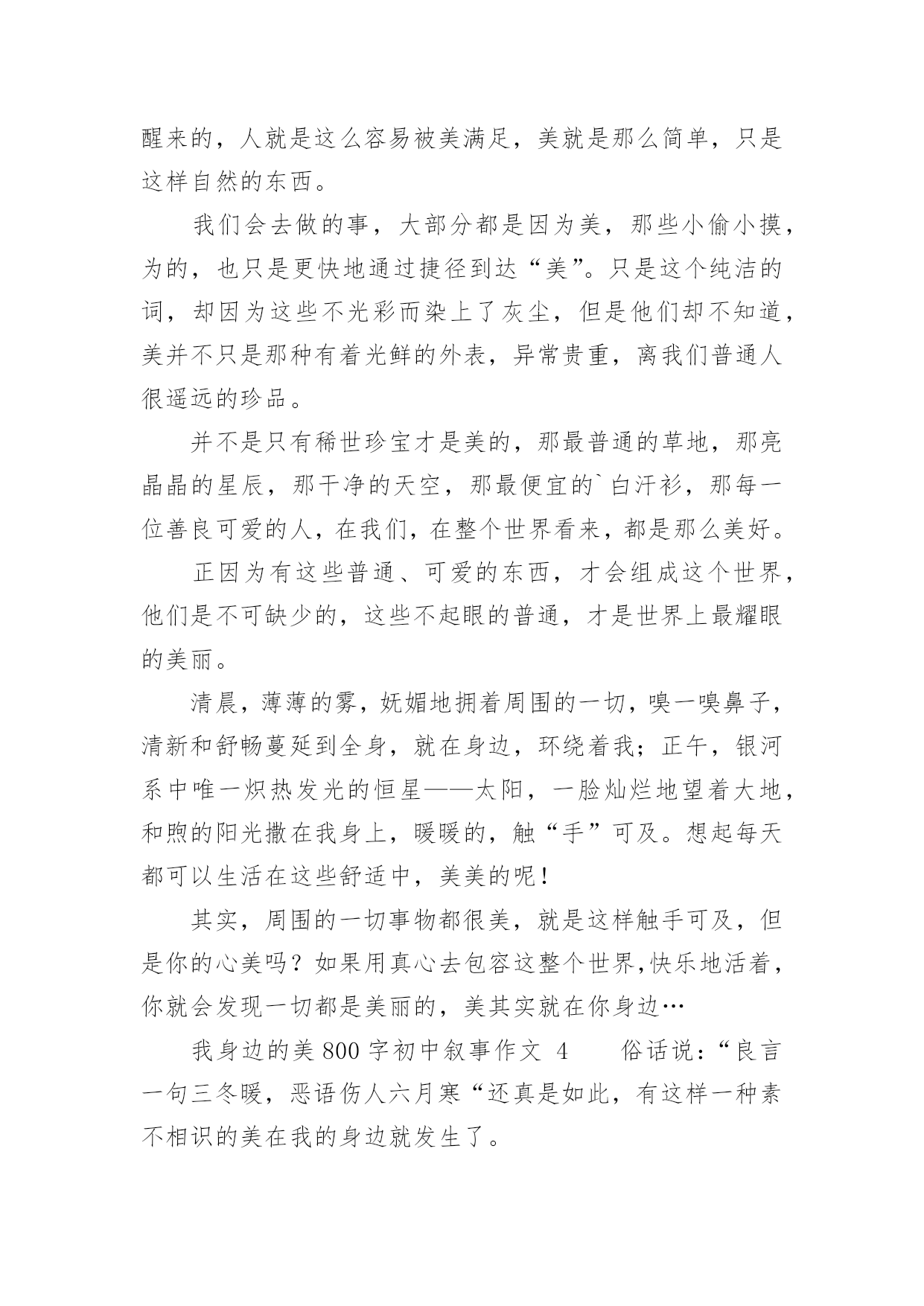 醒来的，人就是这么容易被美满足，美就是那么简单，只是这样自然的东西。

我们会去做的事，大部分都是因为美，那些小偷小摸，为的，也只是更快地通过捷径到达“美”。只是这个纯洁的词，却因为这些不光彩而染上了灰尘，但是他们却不知道，美并不只是那种有着光鲜的外表，异常贵重，离我们普通人很遥远的珍品。

并不是只有稀世珍宝才是美的，那最普通的草地，那亮晶晶的星辰，那干净的天空，那最便宜的`白汗衫，那每一位善良可爱的人，在我们，在整个世界看来，都是那么美好。

正因为有这些普通、可爱的东西，才会组成这个世界，他们是不可缺少的，这些不起眼的普通，才是世界上最耀眼的美丽。

清晨，薄薄的雾，妩媚地拥着周围的一切，嗅一嗅鼻子，清新和舒畅蔓延到全身，就在身边，环绕着我；正午，银河系中唯一炽热发光的恒星——太阳，一脸灿烂地望着大地，和煦的阳光撒在我身上，暖暖的，触“手”可及。想起每天都可以生活在这些舒适中，美美的呢！

其实，周围的一切事物都很美，就是这样触手可及，但是你的心美吗？如果用真心去包容这整个世界,快乐地活着，你就会发现一切都是美丽的，美其实就在你身边…

我身边的美 800 字初中叙事作文 4　　俗话说：“良言一句三冬暖，恶语伤人六月寒“还真是如此，有这样一种素不相识的美在我的身边就发生了。